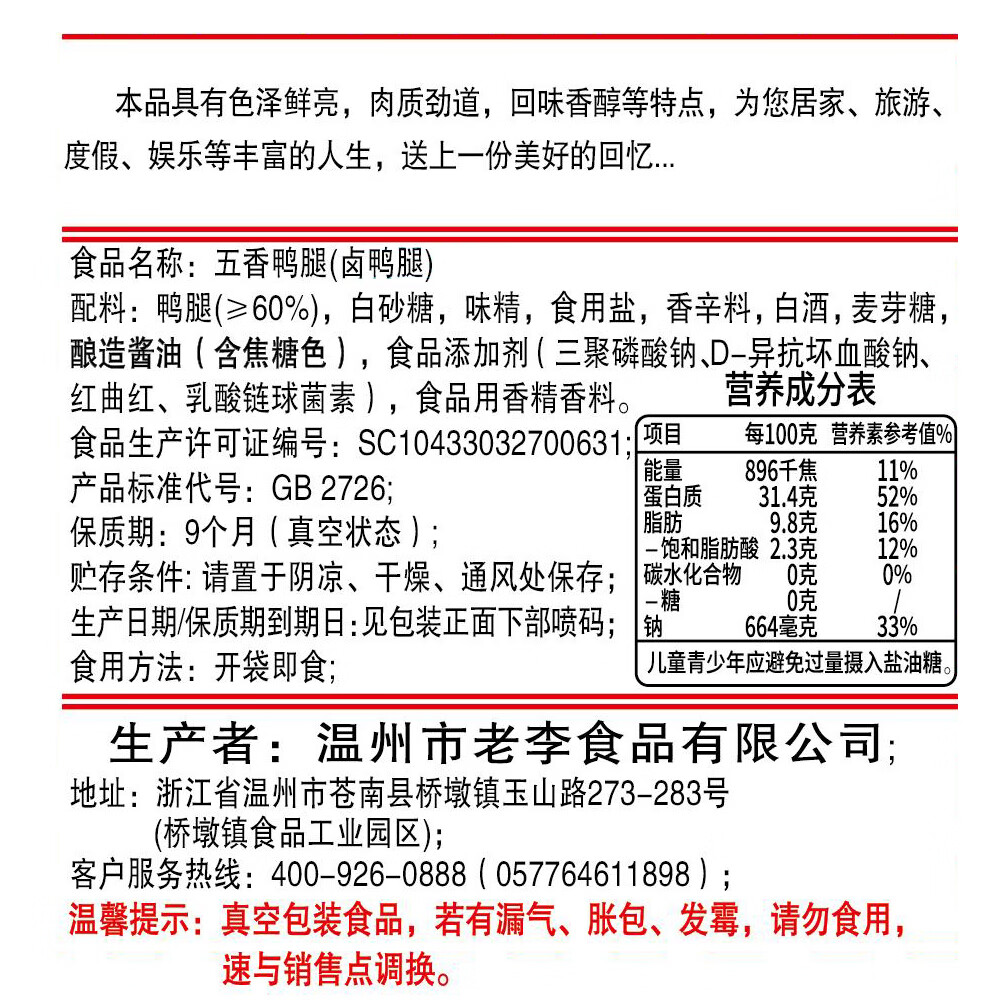 本品具有色泽鲜亮，肉质劲道，回味香醇等特点，为您居家、旅游、度假、娱乐等丰富的人生，送上一份美好的回忆...

食品名称：五香鸭腿(卤鸭腿)
配料：鸭腿(≥60%)，白砂糖，味精，食用盐，香辛料，白酒，麦芽糖，酿造酱油（含焦糖色），食品添加剂（三聚磷酸钠、D-异抗坏血酸钠、红曲红、乳酸链球菌素），食品用香精香料。
食品生产许可证编号：SC10433032700631;
产品标准代号：GB 2726;
保质期：9个月（真空状态）;
贮存条件：请置于阴凉、干燥、通风处保存；
生产日期/保质期到期日：见包装正面下部喷码；
食用方法：开袋即食；

营养成分表

| 项目 | 每100克 | 营养素参考值% |
|---|---|---|
| 能量 | 896千焦 | 11% |
| 蛋白质 | 31.4克 | 52% |
| 脂肪 | 9.8克 | 16% |
| -饱和脂肪酸 | 2.3克 | 12% |
| 碳水化合物 | 0克 | 0% |
| -糖 | 0克 | / |
| 钠 | 664毫克 | 33% |

儿童青少年应避免过量摄入盐油糖。

生产者：温州市老李食品有限公司；
地址：浙江省温州市苍南县桥墩镇玉山路273-283号(桥墩镇食品工业园区);
客户服务热线：400-926-0888（057764611898）；
温馨提示：真空包装食品，若有漏气、胀包、发霉，请勿食用，速与销售点调换。